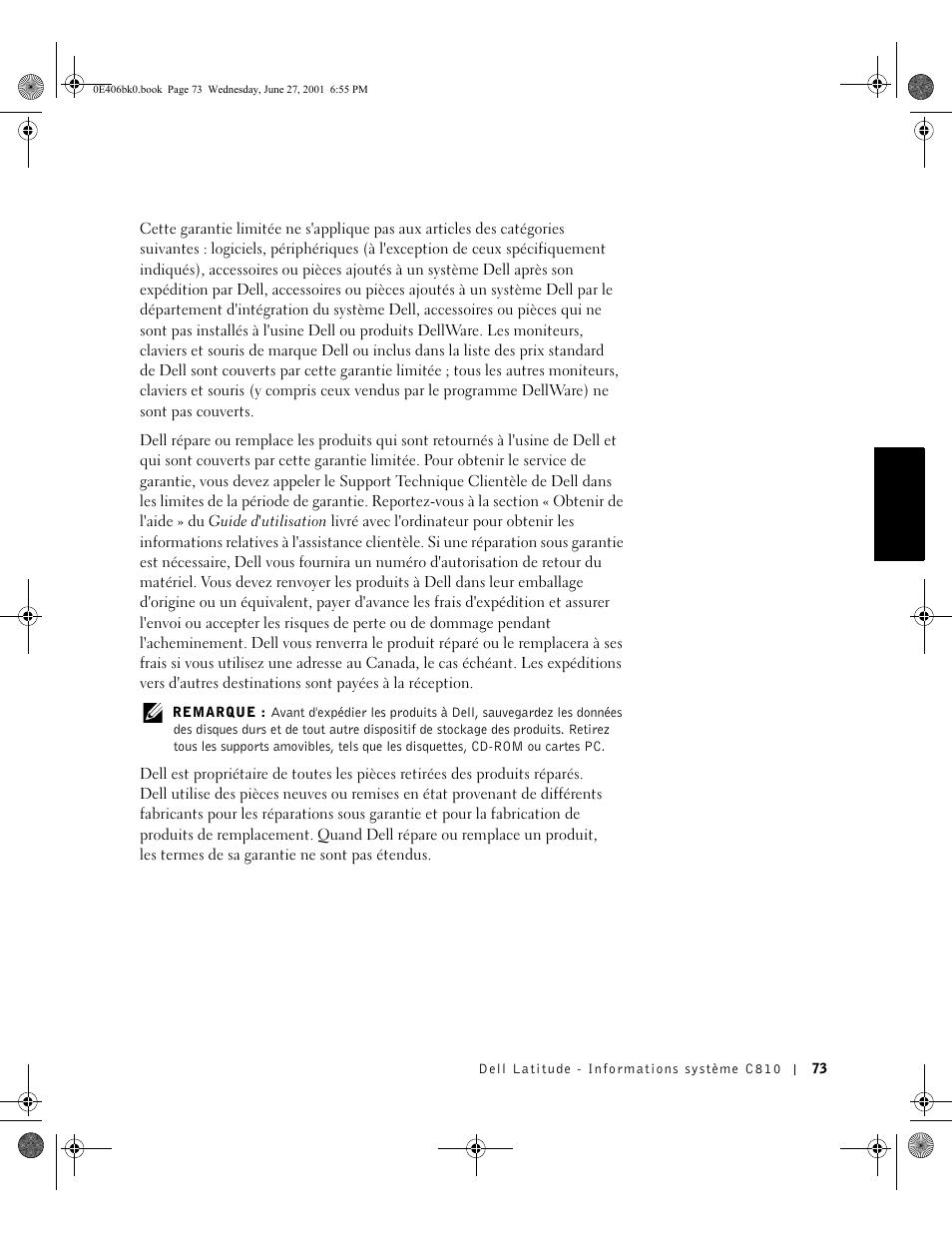 0E406bk0.book Page 73 Wednesday, June 27, 2001 6:55 PM

Cette garantie limitée ne s'applique pas aux articles des catégories suivantes : logiciels, périphériques (à l'exception de ceux spécifiquement indiqués), accessoires ou pièces ajoutés à un système Dell après son expédition par Dell, accessoires ou pièces ajoutés à un système Dell par le département d'intégration du système Dell, accessoires ou pièces qui ne sont pas installés à l'usine Dell ou produits DellWare. Les moniteurs, claviers et souris de marque Dell ou inclus dans la liste des prix standard de Dell sont couverts par cette garantie limitée ; tous les autres moniteurs, claviers et souris (y compris ceux vendus par le programme DellWare) ne sont pas couverts.

Dell répare ou remplace les produits qui sont retournés à l'usine de Dell et qui sont couverts par cette garantie limitée. Pour obtenir le service de garantie, vous devez appeler le Support Technique Clientèle de Dell dans les limites de la période de garantie. Reportez-vous à la section « Obtenir de l'aide » du Guide d'utilisation livré avec l'ordinateur pour obtenir les informations relatives à l'assistance clientèle. Si une réparation sous garantie est nécessaire, Dell vous fournira un numéro d'autorisation de retour du matériel. Vous devez renvoyer les produits à Dell dans leur emballage d'origine ou un équivalent, payer d'avance les frais d'expédition et assurer l'envoi ou accepter les risques de perte ou de dommage pendant l'acheminement. Dell vous renverra le produit réparé ou le remplacera à ses frais si vous utilisez une adresse au Canada, le cas échéant. Les expéditions vers d'autres destinations sont payées à la réception.

REMARQUE : Avant d'expédier les produits à Dell, sauvegardez les données des disques durs et de tout autre dispositif de stockage des produits. Retirez tous les supports amovibles, tels que les disquettes, CD-ROM ou cartes PC.

Dell est propriétaire de toutes les pièces retirées des produits réparés. Dell utilise des pièces neuves ou remises en état provenant de différents fabricants pour les réparations sous garantie et pour la fabrication de produits de remplacement. Quand Dell répare ou remplace un produit, les termes de sa garantie ne sont pas étendus.

Dell Latitude - Informations système C810 | 73